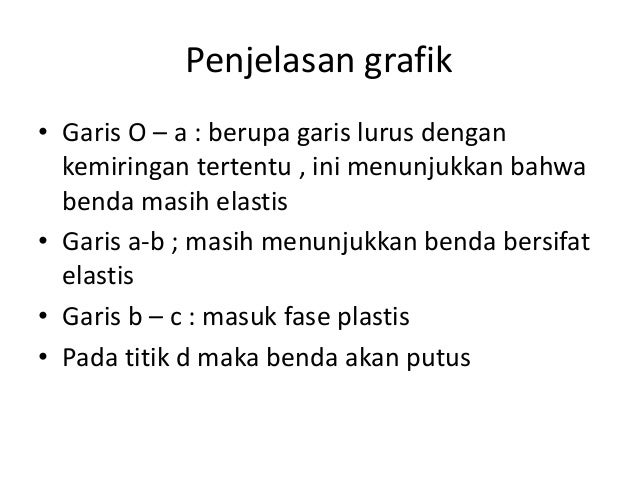 Penjelasan grafik

• Garis O – a : berupa garis lurus dengan kemiringan tertentu , ini menunjukkan bahwa benda masih elastis
• Garis a-b ; masih menunjukkan benda bersifat elastis
• Garis b – c : masuk fase plastis
• Pada titik d maka benda akan putus